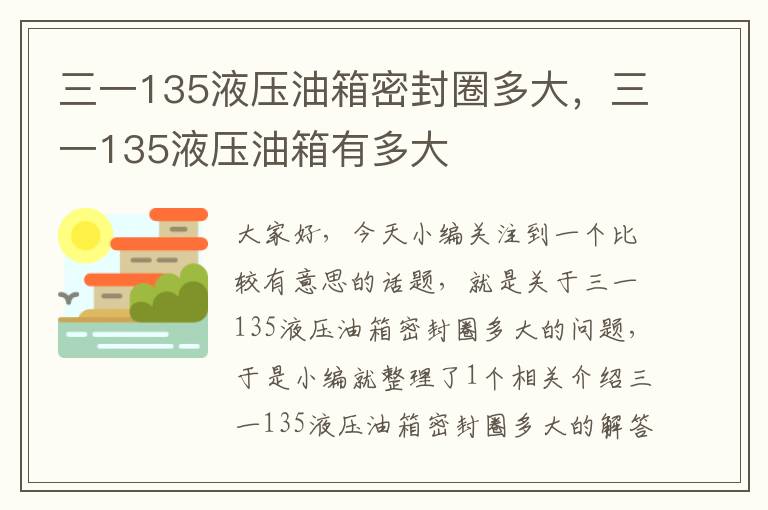 三一135液压油箱密封圈多大，三一135液压油箱有多大

大家好，今天小编关注到一个比较有意思的话题，就是关于三一135液压油箱密封圈多大的问题，于是小编就整理了1个相关介绍三一135液压油箱密封圈多大的解答